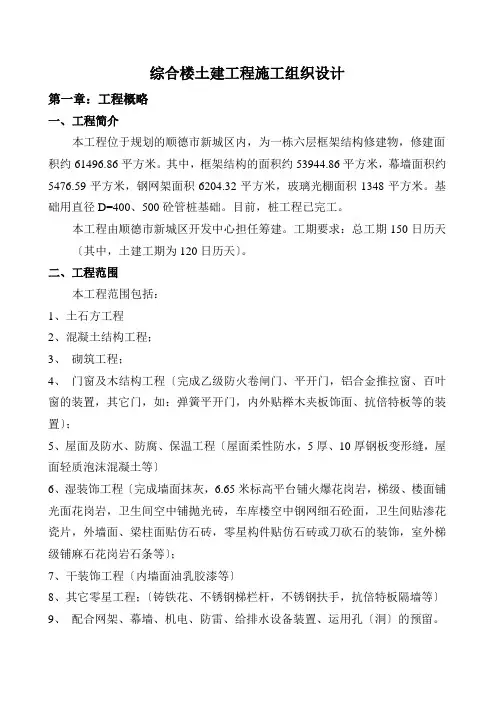 综合楼土建工程施工组织设计

第一章：工程概略

一、工程简介

本工程位于规划的顺德市新城区内，为一栋六层框架结构修建物，修建面积约 61496.86 平方米。其中，框架结构的面积约 53944.86 平方米，幕墙面积约 5476.59 平方米，钢网架面积 6204.32 平方米，玻璃光棚面积 1348 平方米。基础用直径 D=400、500 砼管桩基础。目前，桩工程已完工。

本工程由顺德市新城区开发中心担任筹建。工期要求：总工期 150 日历天〔其中，土建工期为 120 日历天〕。

二、工程范围

本工程范围包括：

1、土石方工程

2、混凝土结构工程；

3、 砌筑工程；

4、 门窗及木结构工程〔完成乙级防火卷闸门、平开门，铝合金推拉窗、百叶窗的装置，其它门，如：弹簧平开门，内外贴榉木夹板饰面、抗倍特板等的装置〕；

5、屋面及防水、防腐、保温工程〔屋面柔性防水，5 厚、10 厚钢板变形缝，屋面轻质泡沫混凝土等〕

6、湿装饰工程〔完成墙面抹灰，6.65 米标高平台铺火爆花岗岩，梯级、楼面铺光面花岗岩，卫生间空中铺抛光砖，车库楼空中钢网细石砼面，卫生间贴渗花瓷片，外墙面、梁柱面贴仿石砖，零星构件贴仿石砖或刀砍石的装饰，室外梯级铺麻石花岗岩石条等〕；

7、干装饰工程〔内墙面油乳胶漆等〕

8、其它零星工程：〔铸铁花、不锈钢梯栏杆，不锈钢扶手，抗倍特板隔墙等〕

9、 配合网架、幕墙、机电、防雷、给排水设备装置、运用孔〔洞〕的预留。